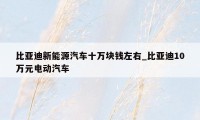 比亚迪新能源汽车十万块钱左右_比亚迪10万元电动汽车